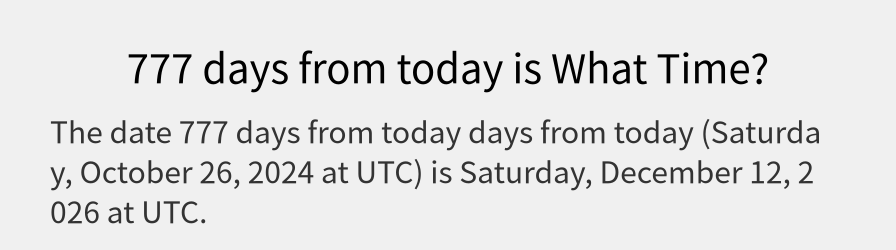 777 days from today is What Time?

The date 777 days from today days from today (Saturday, October 26, 2024 at UTC) is Saturday, December 12, 2026 at UTC.